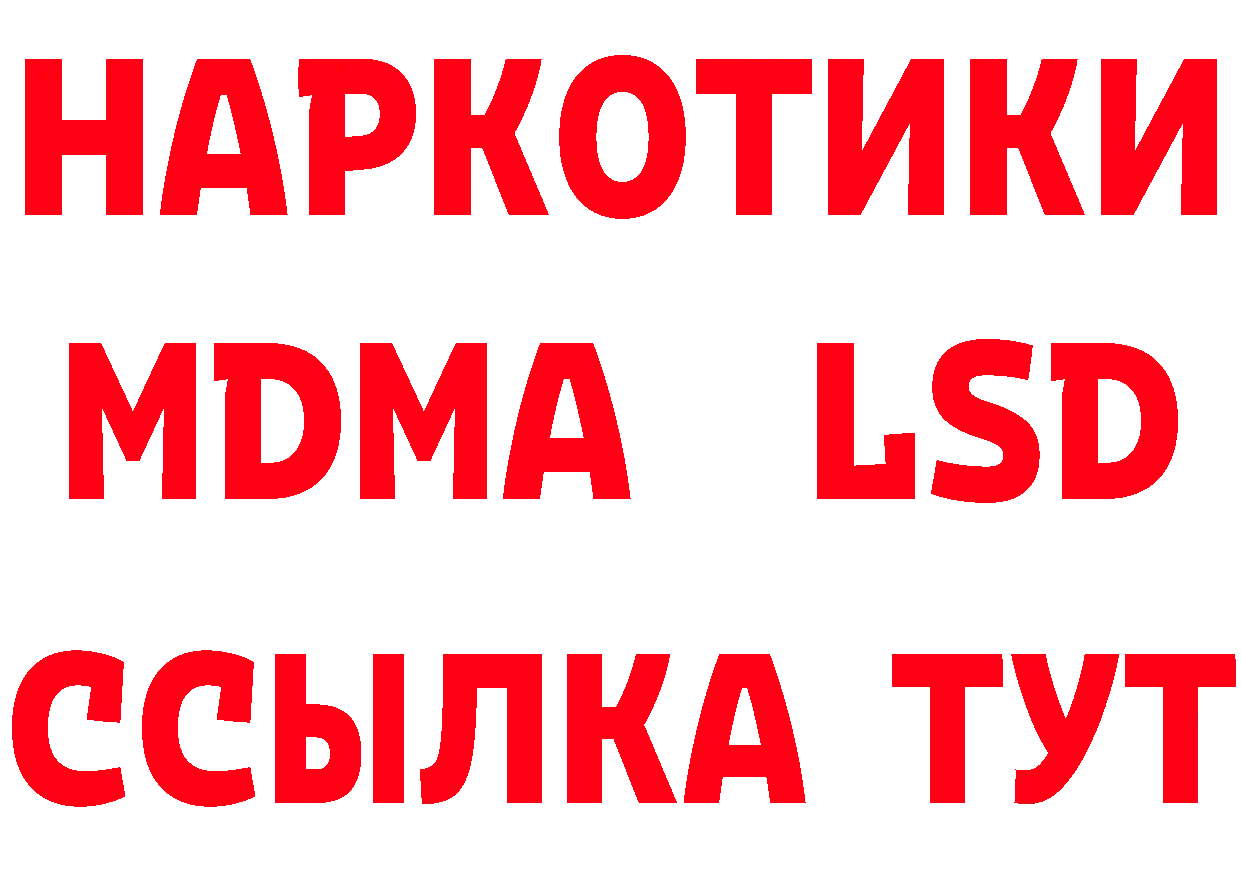 НАРКОТИКИ
MDMA LSD
ССЫЛКА ТУТ